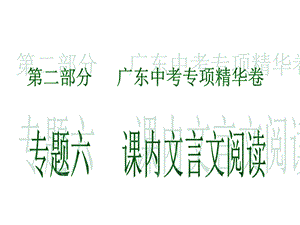 第二部分　广东中考专项精华卷

专题六　课内文言文阅读